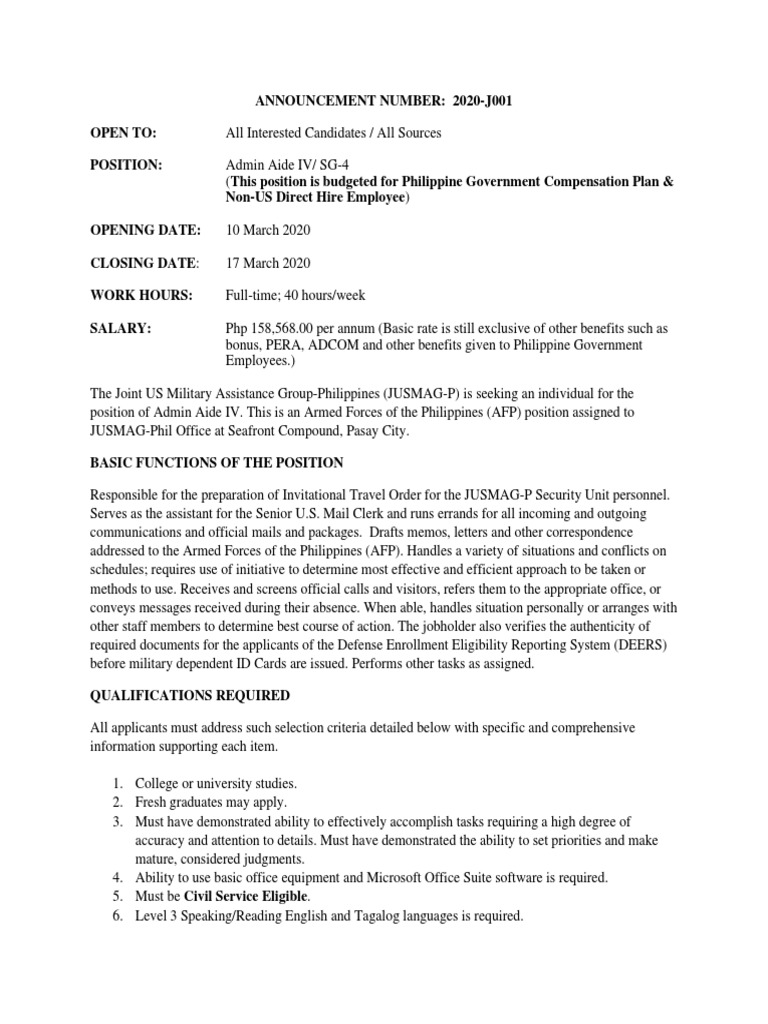 ANNOUNCEMENT NUMBER: 2020-J001

OPEN TO: All Interested Candidates / All Sources

POSITION: Admin Aide IV/ SG-4
(This position is budgeted for Philippine Government Compensation Plan & Non-US Direct Hire Employee)

OPENING DATE: 10 March 2020

CLOSING DATE: 17 March 2020

WORK HOURS: Full-time; 40 hours/week

SALARY: Php 158,568.00 per annum (Basic rate is still exclusive of other benefits such as bonus, PERA, ADCOM and other benefits given to Philippine Government Employees.)

The Joint US Military Assistance Group-Philippines (JUSMAG-P) is seeking an individual for the position of Admin Aide IV. This is an Armed Forces of the Philippines (AFP) position assigned to JUSMAG-Phil Office at Seafront Compound, Pasay City.

BASIC FUNCTIONS OF THE POSITION

Responsible for the preparation of Invitational Travel Order for the JUSMAG-P Security Unit personnel. Serves as the assistant for the Senior U.S. Mail Clerk and runs errands for all incoming and outgoing communications and official mails and packages. Drafts memos, letters and other correspondence addressed to the Armed Forces of the Philippines (AFP). Handles a variety of situations and conflicts on schedules; requires use of initiative to determine most effective and efficient approach to be taken or methods to use. Receives and screens official calls and visitors, refers them to the appropriate office, or conveys messages received during their absence. When able, handles situation personally or arranges with other staff members to determine best course of action. The jobholder also verifies the authenticity of required documents for the applicants of the Defense Enrollment Eligibility Reporting System (DEERS) before military dependent ID Cards are issued. Performs other tasks as assigned.

QUALIFICATIONS REQUIRED

All applicants must address such selection criteria detailed below with specific and comprehensive information supporting each item.

1. College or university studies.
2. Fresh graduates may apply.
3. Must have demonstrated ability to effectively accomplish tasks requiring a high degree of accuracy and attention to details. Must have demonstrated the ability to set priorities and make mature, considered judgments.
4. Ability to use basic office equipment and Microsoft Office Suite software is required.
5. Must be Civil Service Eligible.
6. Level 3 Speaking/Reading English and Tagalog languages is required.